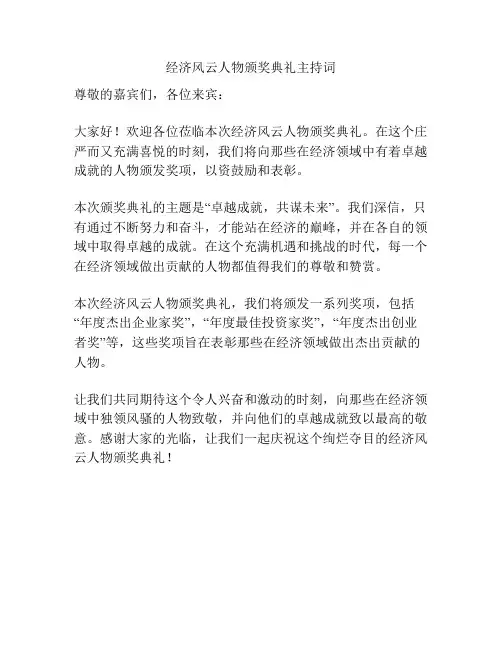 经济风云人物颁奖典礼主持词

尊敬的嘉宾们，各位来宾：

大家好！欢迎各位莅临本次经济风云人物颁奖典礼。在这个庄严而又充满喜悦的时刻，我们将向那些在经济领域中有着卓越成就的人物颁发奖项，以资鼓励和表彰。

本次颁奖典礼的主题是“卓越成就，共谋未来”。我们深信，只有通过不断努力和奋斗，才能站在经济的巅峰，并在各自的领域中取得卓越的成就。在这个充满机遇和挑战的时代，每一个在经济领域做出贡献的人物都值得我们的尊敬和赞赏。

本次经济风云人物颁奖典礼，我们将颁发一系列奖项，包括“年度杰出企业家奖”，“年度最佳投资家奖”，“年度杰出创业者奖”等，这些奖项旨在表彰那些在经济领域做出杰出贡献的人物。

让我们共同期待这个令人兴奋和激动的时刻，向那些在经济领域中独领风骚的人物致敬，并向他们的卓越成就致以最高的敬意。感谢大家的光临，让我们一起庆祝这个绚烂夺目的经济风云人物颁奖典礼！